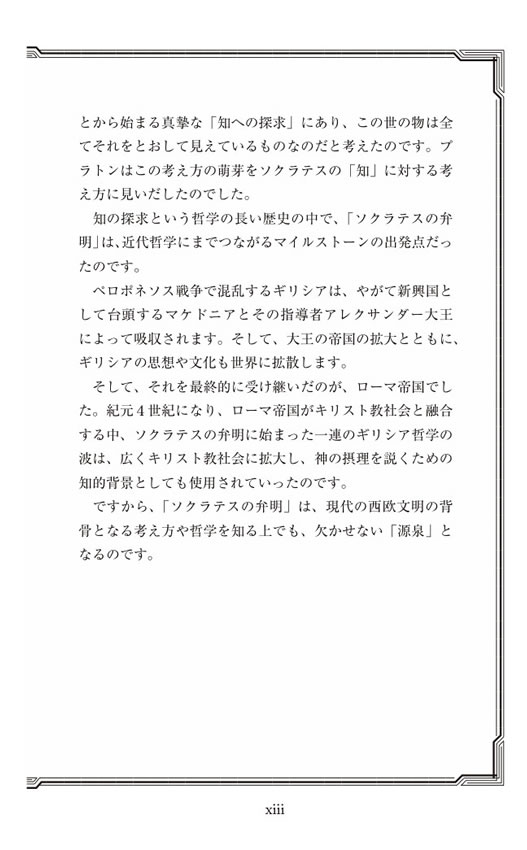 とから始まる真摯な「知への探求」にあり、この世の物は全てそれをとおして見えているものなのだと考えたのです。プラトンはこの考え方の萌芽をソクラテスの「知」に対する考え方に見いだしたのでした。

知の探求という哲学の長い歴史の中で、「ソクラテスの弁明」は、近代哲学にまでつながるマイルストーンの出発点だったのです。

ペロポネソス戦争で混乱するギリシアは、やがて新興国として台頭するマケドニアとその指導者アレクサンダー大王によって吸収されます。そして、大王の帝国の拡大とともに、ギリシアの思想や文化も世界に拡散します。

そして、それを最終的に受け継いだのが、ローマ帝国でした。紀元4世紀になり、ローマ帝国がキリスト教社会と融合する中、ソクラテスの弁明に始まった一連のギリシア哲学の波は、広くキリスト教社会に拡大し、神の摂理を説くための知的背景としても使用されていったのです。

ですから、「ソクラテスの弁明」は、現代の西欧文明の背骨となる考え方や哲学を知る上でも、欠かせない「源泉」となるのです。

xiii